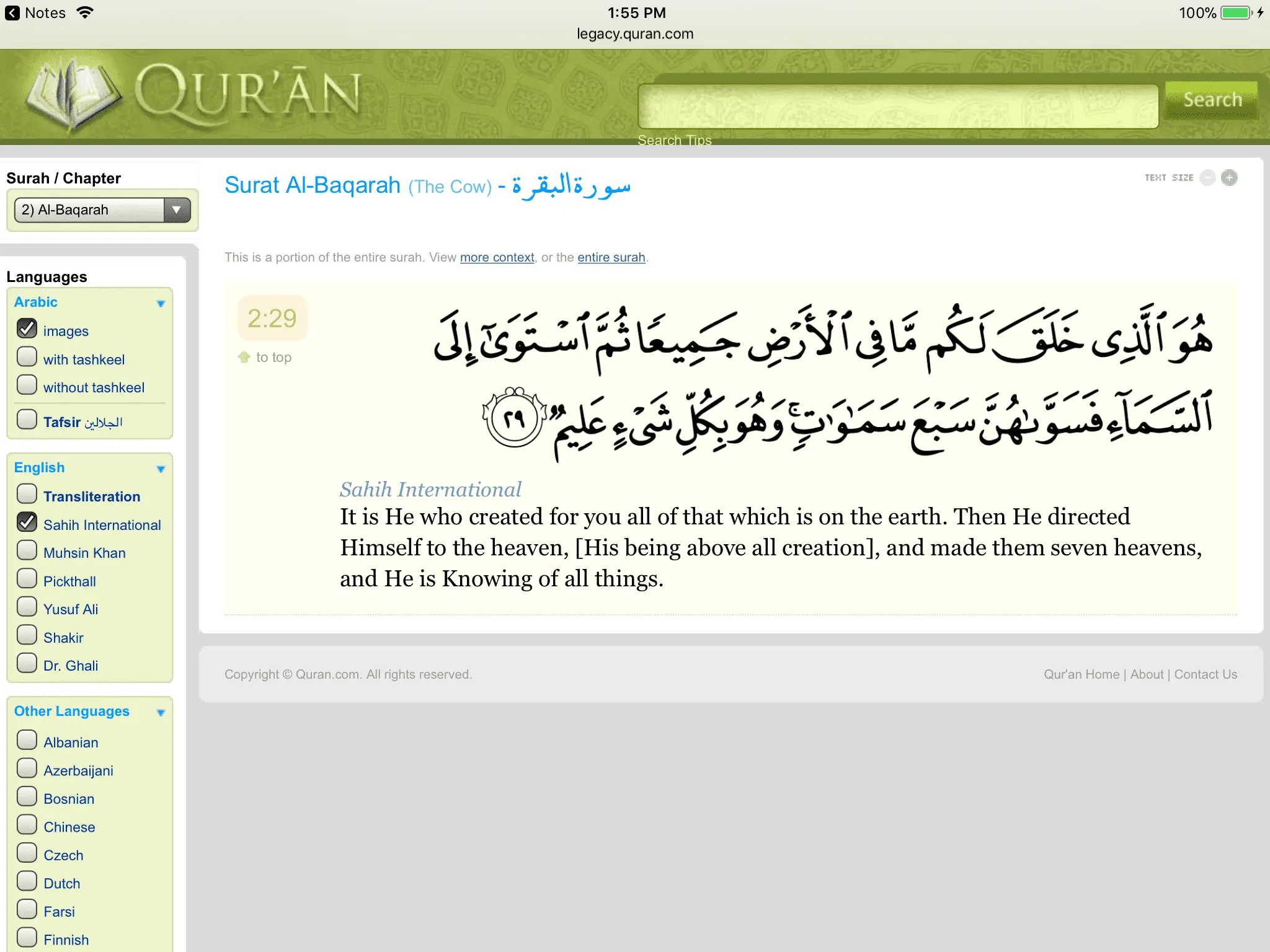 Notes 1:55 PM 100%
legacy.quran.com

QUR'ĀN
Search
Search Tips

Surah / Chapter
2) Al-Baqarah

Languages
Arabic
images
with tashkeel
without tashkeel
Tafsir الجلالين

English
Transliteration
Sahih International
Muhsin Khan
Pickthall
Yusuf Ali
Shakir
Dr. Ghali

Other Languages
Albanian
Azerbaijani
Bosnian
Chinese
Czech
Dutch
Farsi
Finnish

Surat Al-Baqarah (The Cow) - سورة البقرة

TEXT SIZE

This is a portion of the entire surah. View more context, or the entire surah.

2:29
to top

هُوَ ٱلَّذِى خَلَقَ لَكُم مَّا فِى ٱلْأَرْضِ جَمِيعًا ثُمَّ ٱسْتَوَىٰٓ إِلَى ٱلسَّمَآءِ فَسَوَّىٰهُنَّ سَبْعَ سَمَٰوَٰتٍ ۚ وَهُوَ بِكُلِّ شَىْءٍ عَلِيمٌ ٢٩

Sahih International
It is He who created for you all of that which is on the earth. Then He directed Himself to the heaven, [His being above all creation], and made them seven heavens, and He is Knowing of all things.

Copyright © Quran.com. All rights reserved.
Qur'an Home | About | Contact Us